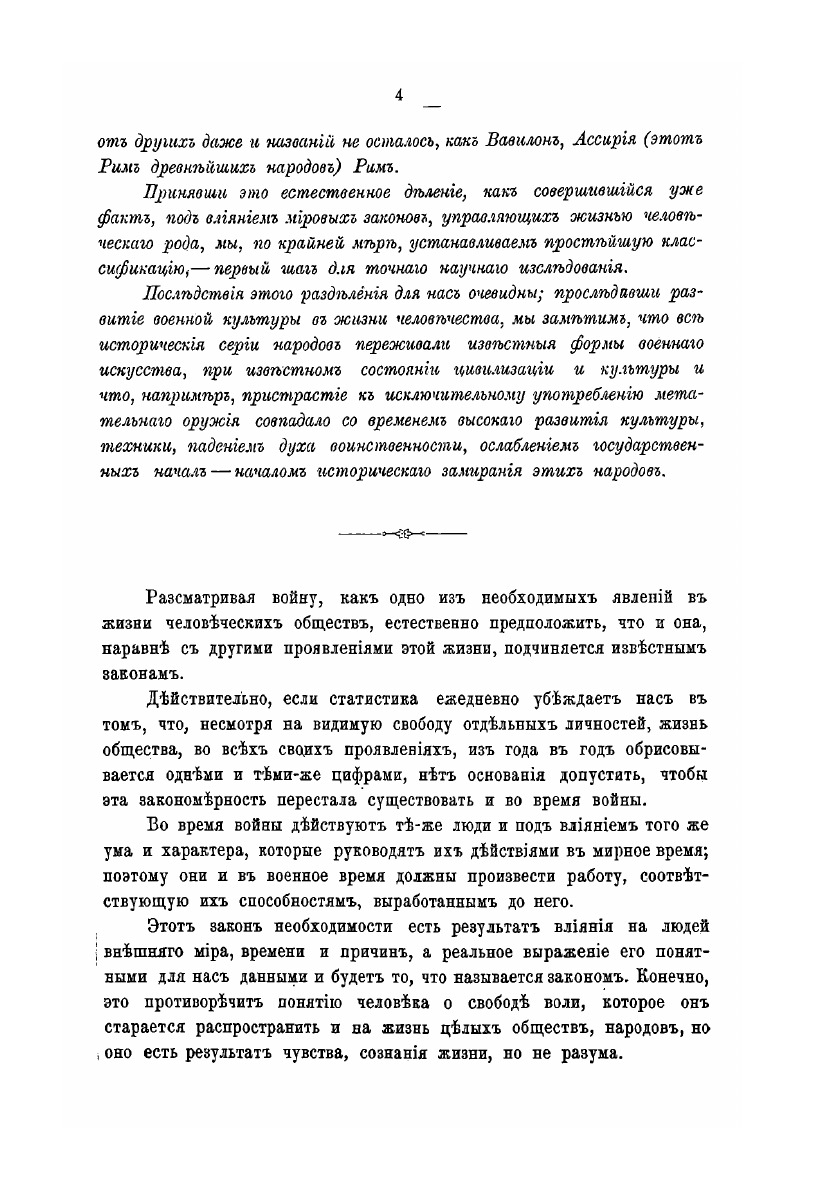 4

отъ другихъ даже и названій не осталось, какъ Вавилонъ, Ассирія (этотъ Римъ древнѣйшихъ народовъ) Римъ.

Принявши это естественное дѣленіе, какъ совершившійся уже фактъ, подъ вліяніемъ міровыхъ законовъ, управляющихъ жизнью человѣческаго рода, мы, по крайней мѣрѣ, устанавливаемъ простѣйшую классификацію,— первый шагъ для точнаго научнаго изслѣдованія.

Послѣдствія этого раздѣленія для насъ очевидны; прослѣдивши развитіе военной культуры въ жизни человѣчества, мы замѣтимъ, что всѣ историческія серіи народовъ переживали извѣстныя формы военнаго искусства, при извѣстномъ состояніи цивилизаціи и культуры и что, напримѣръ, пристрастіе къ исключительному употребленію метательнаго оружія совпадало со временемъ высокаго развитія культуры, техники, паденіемъ духа воинственности, ослабленіемъ государственныхъ началъ — началомъ историческаго замиранія этихъ народовъ.

Разсматривая войну, какъ одно изъ необходимыхъ явленій въ жизни человѣческихъ обществъ, естественно предположить, что и она, наравнѣ съ другими проявленіями этой жизни, подчиняется извѣстнымъ законамъ.

Дѣйствительно, если статистика ежедневно убѣждаетъ насъ въ томъ, что, несмотря на видимую свободу отдѣльныхъ личностей, жизнь общества, во всѣхъ своихъ проявленіяхъ, изъ года въ годъ обрисовывается однѣми и тѣми-же цифрами, нѣтъ основанія допустить, чтобы эта закономѣрность перестала существовать и во время войны.

Во время войны дѣйствуютъ тѣ-же люди и подъ вліяніемъ того же ума и характера, которые руководятъ ихъ дѣйствіями въ мирное время; поэтому они и въ военное время должны произвести работу, соотвѣтствующую ихъ способностямъ, выработаннымъ до него.

Этотъ законъ необходимости есть результатъ вліянія на людей внѣшняго міра, времени и причинъ, а реальное выраженіе его понятными для насъ данными и будетъ то, что называется закономъ. Конечно, это противорѣчитъ понятію человѣка о свободѣ воли, которое онъ старается распространить и на жизнь цѣлыхъ обществъ, народовъ, но оно есть результатъ чувства, сознанія жизни, но не разума.